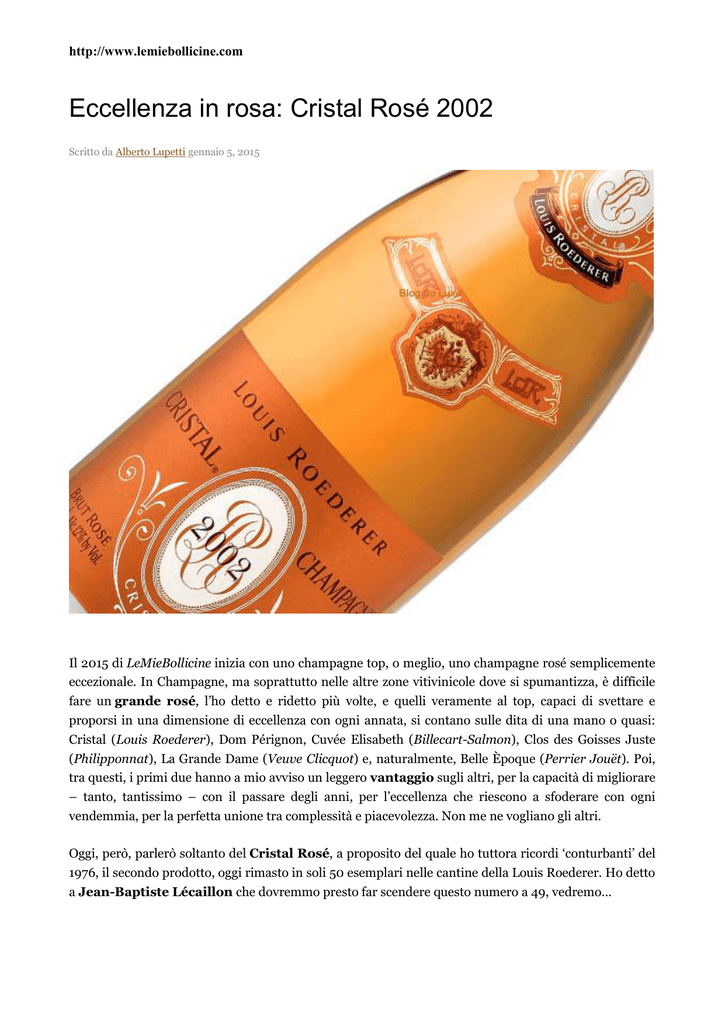 http://www.lemiebollicine.com

Eccellenza in rosa: Cristal Rosé 2002

Scritto da Alberto Lupetti gennaio 5, 2015

Il 2015 di LeMieBollicine inizia con uno champagne top, o meglio, uno champagne rosé semplicemente eccezionale. In Champagne, ma soprattutto nelle altre zone vitivinicole dove si spumantizza, è difficile fare un grande rosé, l'ho detto e ridetto più volte, e quelli veramente al top, capaci di svettare e proporsi in una dimensione di eccellenza con ogni annata, si contano sulle dita di una mano o quasi: Cristal (Louis Roederer), Dom Pérignon, Cuvée Elisabeth (Billecart-Salmon), Clos des Goisses Juste (Philipponnat), La Grande Dame (Veuve Clicquot) e, naturalmente, Belle Èpoque (Perrier Jouët). Poi, tra questi, i primi due hanno a mio avviso un leggero vantaggio sugli altri, per la capacità di migliorare – tanto, tantissimo – con il passare degli anni, per l'eccellenza che riescono a sfoderare con ogni vendemmia, per la perfetta unione tra complessità e piacevolezza. Non me ne vogliano gli altri.

Oggi, però, parlerò soltanto del Cristal Rosé, a proposito del quale ho tuttora ricordi 'conturbanti' del 1976, il secondo prodotto, oggi rimasto in soli 50 esemplari nelle cantine della Louis Roederer. Ho detto a Jean-Baptiste Lécaillon che dovremmo presto far scendere questo numero a 49, vedremo…